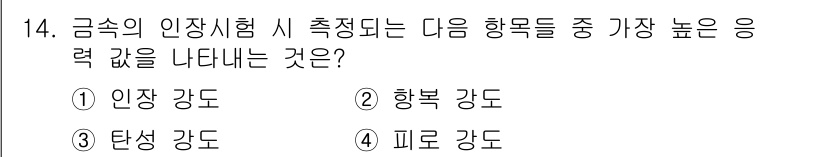 14. 금속의 인장시험 시 측정되는 다음 항목들 중 가장 높은 응력 값을 나타내는 것은?

① 인장 강도 ② 항복 강도

③ 탄성 강도 ④ 피로 강도